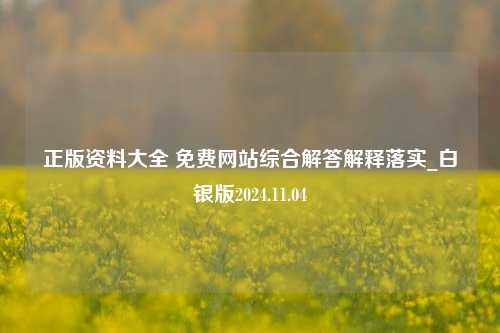 正版资料大全 免费网站综合解答解释落实_白银版2024.11.04